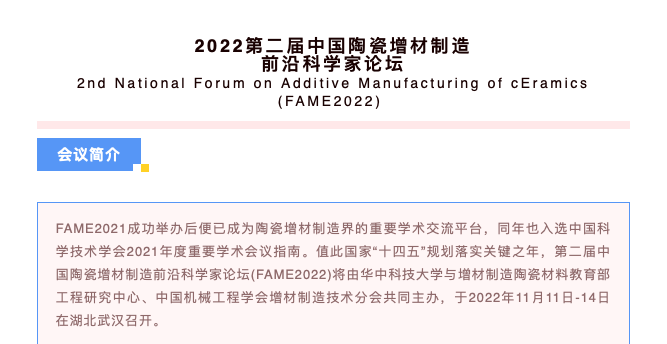 2022第二届中国陶瓷增材制造前沿科学家论坛
2nd National Forum on Additive Manufacturing of cEramics (FAME2022)

会议简介

FAME2021成功举办后便已成为陶瓷增材制造界的重要学术交流平台，同年也入选中国科学技术学会2021年度重要学术会议指南。值此国家“十四五”规划落实关键之年，第二届中国陶瓷增材制造前沿科学家论坛(FAME2022)将由华中科技大学与增材制造陶瓷材料教育部工程研究中心、中国机械工程学会增材制造技术分会共同主办，于2022年11月11日-14日在湖北武汉召开。